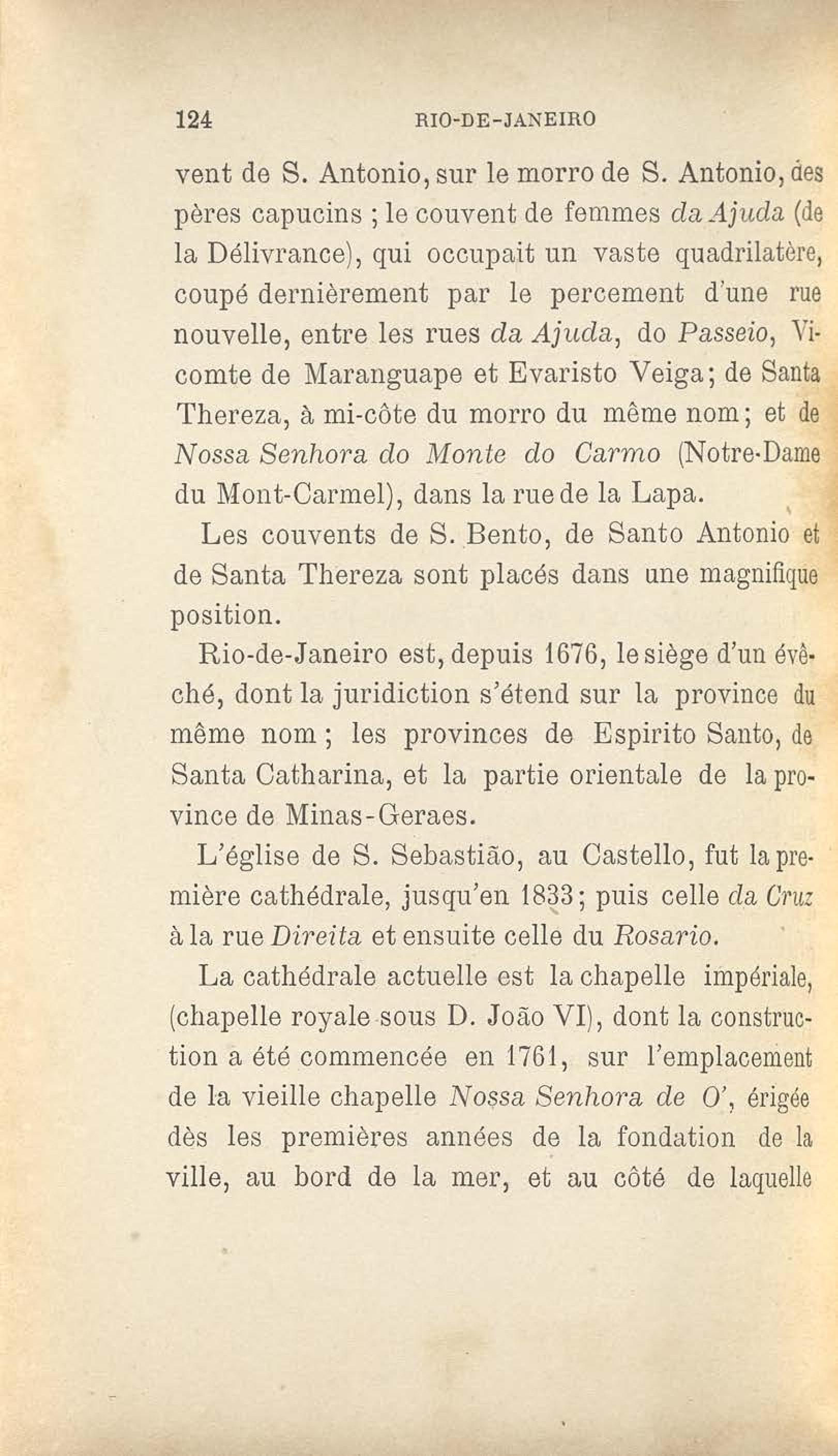 124 RIO-DE-JANEIRO

vent de S. Antonio, sur le morro de S. Antonio, des pères capucins ; le couvent de femmes da Ajuda (de la Délivrance), qui occupait un vaste quadrilatère, coupé dernièrement par le percement d'une rue nouvelle, entre les rues da Ajuda, do Passeio, Vicomte de Maranguape et Evaristo Veiga; de Santa Thereza, à mi-côte du morro du même nom; et de Nossa Senhora do Monte do Carmo (Notre-Dame du Mont-Carmel), dans la rue de la Lapa.

Les couvents de S. Bento, de Santo Antonio et de Santa Thereza sont placés dans une magnifique position.

Rio-de-Janeiro est, depuis 1676, le siège d'un évêché, dont la juridiction s'étend sur la province du même nom ; les provinces de Espirito Santo, de Santa Catharina, et la partie orientale de la province de Minas-Geraes.

L'église de S. Sebastião, au Castello, fut la première cathédrale, jusqu'en 1833; puis celle da Cruz à la rue Direita et ensuite celle du Rosario.

La cathédrale actuelle est la chapelle impériale, (chapelle royale sous D. João VI), dont la construction a été commencée en 1761, sur l'emplacement de la vieille chapelle Nossa Senhora de O', érigée dès les premières années de la fondation de la ville, au bord de la mer, et au côté de laquelle